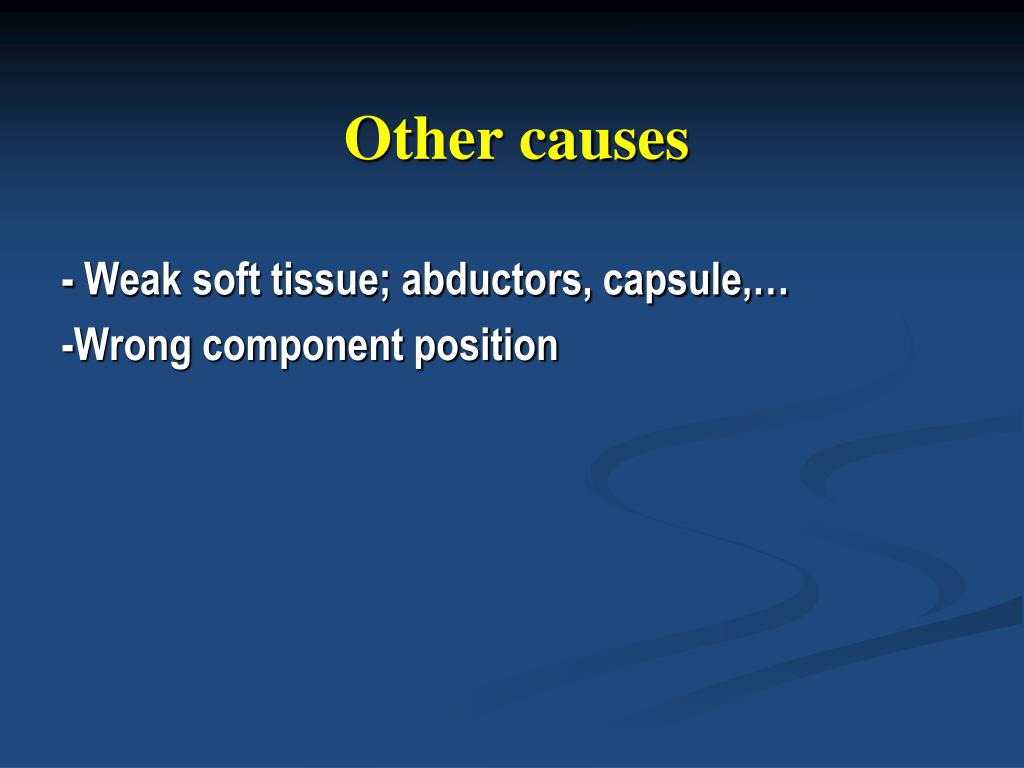 Other causes

- Weak soft tissue; abductors, capsule,…

-Wrong component position